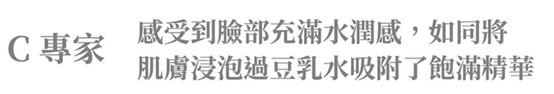 C 專家

感受到臉部充滿水潤感，如同將肌膚浸泡過豆乳水吸附了飽滿精華